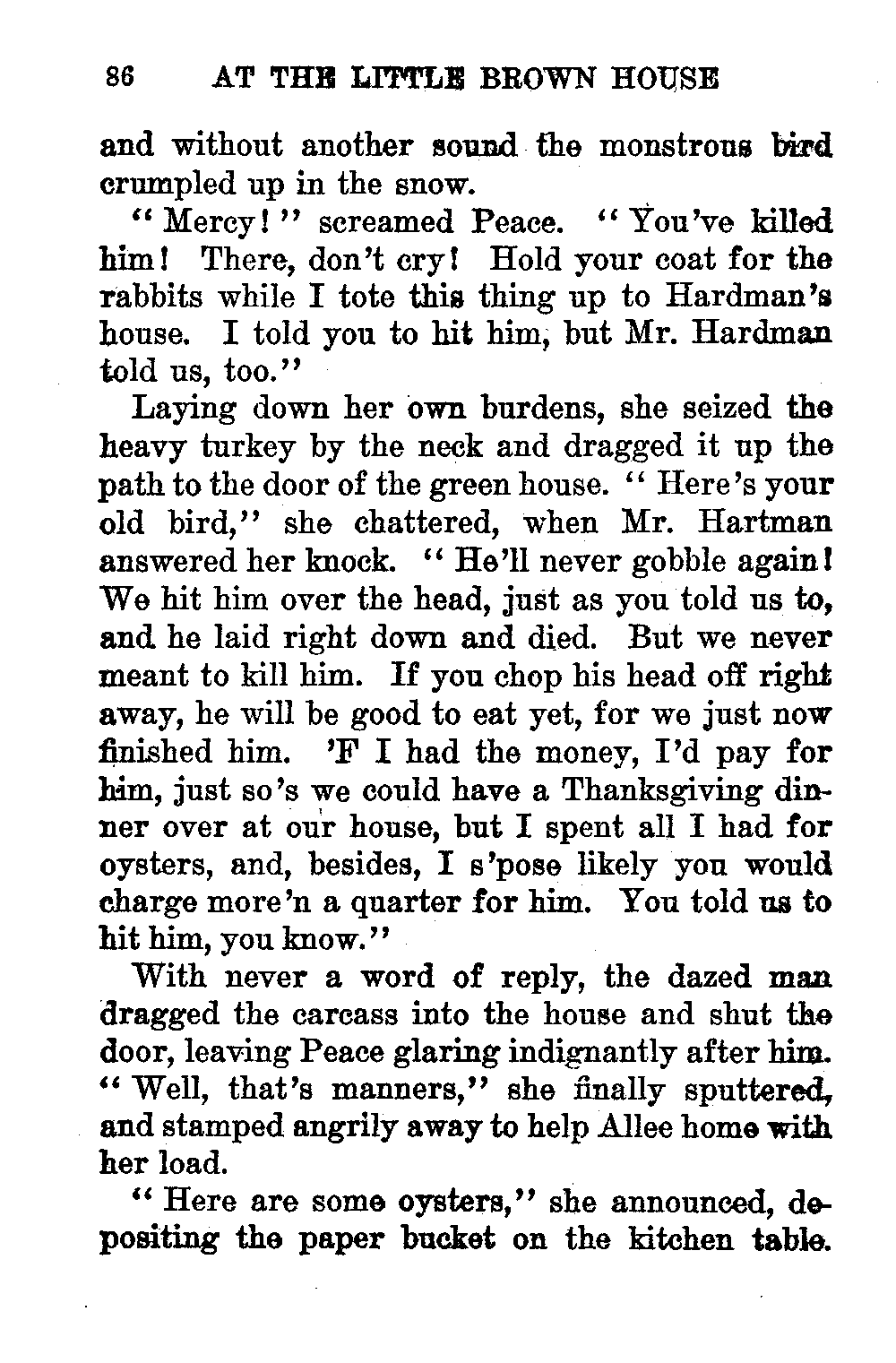 86 AT THE LITTLE BROWN HOUSE

and without another sound the monstrous bird crumpled up in the snow.

"Mercy!" screamed Peace. "You've killed him! There, don't cry! Hold your coat for the rabbits while I tote this thing up to Hardman's house. I told you to hit him, but Mr. Hardman told us, too."

Laying down her own burdens, she seized the heavy turkey by the neck and dragged it up the path to the door of the green house. "Here's your old bird," she chattered, when Mr. Hartman answered her knock. "He'll never gobble again! We hit him over the head, just as you told us to, and he laid right down and died. But we never meant to kill him. If you chop his head off right away, he will be good to eat yet, for we just now finished him. 'F I had the money, I'd pay for him, just so's we could have a Thanksgiving dinner over at our house, but I spent all I had for oysters, and, besides, I s'pose likely you would charge more'n a quarter for him. You told us to hit him, you know."

With never a word of reply, the dazed man dragged the carcass into the house and shut the door, leaving Peace glaring indignantly after him. "Well, that's manners," she finally sputtered, and stamped angrily away to help Allee home with her load.

"Here are some oysters," she announced, depositing the paper bucket on the kitchen table.